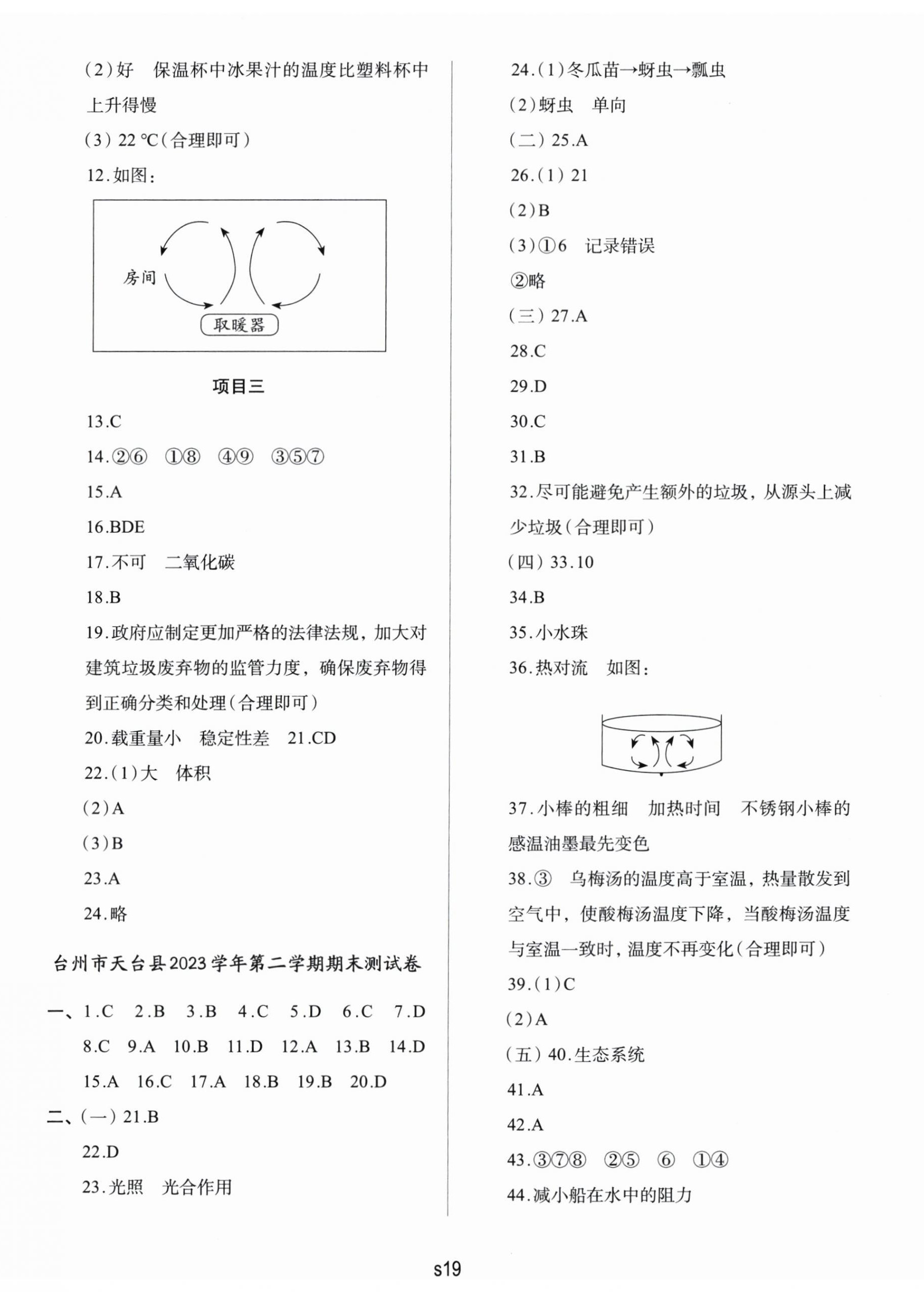 (2)好　保温杯中冰果汁的温度比塑料杯中上升得慢

(3) 22 ℃(合理即可)

12.如图:

房间

取暖器

项目三

13.C

14.②⑥　①⑧　④⑨　③⑤⑦

15.A

16.BDE

17.不可　二氧化碳

18.B

19.政府应制定更加严格的法律法规，加大对建筑垃圾废弃物的监管力度，确保废弃物得到正确分类和处理(合理即可)

20.载重量小　稳定性差　21.CD

22.(1)大　体积

(2)A

(3)B

23.A

24.略

台州市天台县2023学年第二学期期末测试卷

一、1.C　2.B　3.B　4.C　5.D　6.C　7.D　8.C　9.A　10.B　11.D　12.A　13.B　14.D　15.A　16.C　17.A　18.B　19.B　20.D

二、(一) 21.B

22.D

23.光照　光合作用

24.(1)冬瓜苗→蚜虫→瓢虫

(2)蚜虫　单向

(二) 25.A

26.(1) 21

(2)B

(3)①6　记录错误

②略

(三) 27.A

28.C

29.D

30.C

31.B

32.尽可能避免产生额外的垃圾，从源头上减少垃圾(合理即可)

(四) 33.10

34.B

35.小水珠

36.热对流　如图:

37.小棒的粗细　加热时间　不锈钢小棒的感温油墨最先变色

38.③　乌梅汤的温度高于室温，热量散发到空气中，使酸梅汤温度下降，当酸梅汤温度与室温一致时，温度不再变化(合理即可)

39.(1)C

(2)A

(五) 40.生态系统

41.A

42.A

43.③⑦⑧　②⑤　⑥　①④

44.减小船在水中的阻力

s19